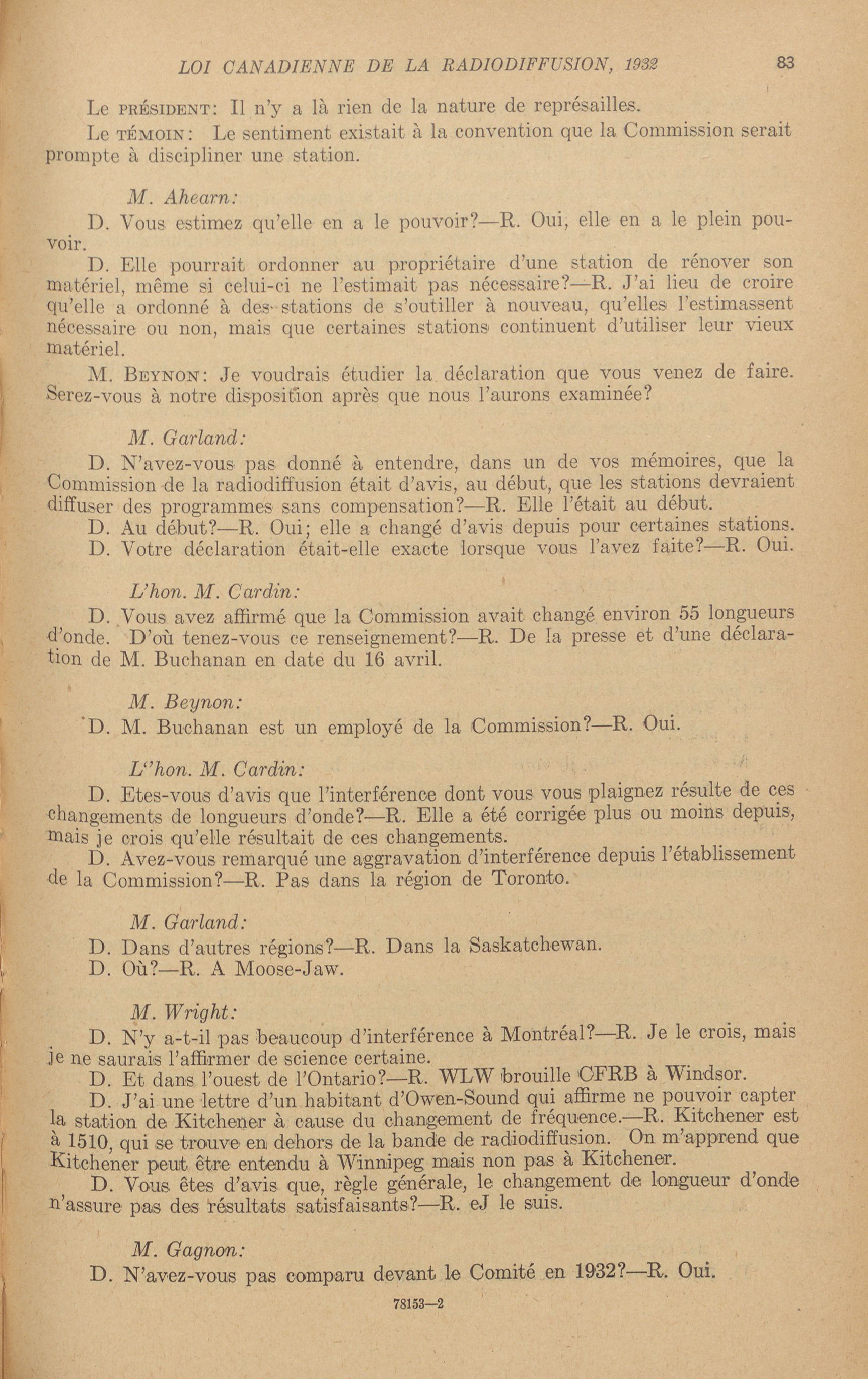 LOI CANADIENNE DE LA RADIODIFFUSION, 1932 83

Le PRÉSIDENT: Il n'y a là rien de la nature de représailles.

Le TÉMOIN: Le sentiment existait à la convention que la Commission serait prompte à discipliner une station.

M. Ahearn:

D. Vous estimez qu'elle en a le pouvoir?—R. Oui, elle en a le plein pouvoir.

D. Elle pourrait ordonner au propriétaire d'une station de rénover son matériel, même si celui-ci ne l'estimait pas nécessaire?—R. J'ai lieu de croire qu'elle a ordonné à des stations de s'outiller à nouveau, qu'elles l'estimassent nécessaire ou non, mais que certaines stations continuent d'utiliser leur vieux matériel.

M. BEYNON: Je voudrais étudier la déclaration que vous venez de faire. Serez-vous à notre disposition après que nous l'aurons examinée?

M. Garland:

D. N'avez-vous pas donné à entendre, dans un de vos mémoires, que la Commission de la radiodiffusion était d'avis, au début, que les stations devraient diffuser des programmes sans compensation?—R. Elle l'était au début.

D. Au début?—R. Oui; elle a changé d'avis depuis pour certaines stations.

D. Votre déclaration était-elle exacte lorsque vous l'avez faite?—R. Oui.

L'hon. M. Cardin:

D. Vous avez affirmé que la Commission avait changé environ 55 longueurs d'onde. D'où tenez-vous ce renseignement?—R. De la presse et d'une déclaration de M. Buchanan en date du 16 avril.

M. Beynon:

D. M. Buchanan est un employé de la Commission?—R. Oui.

L'hon. M. Cardin:

D. Etes-vous d'avis que l'interférence dont vous vous plaignez résulte de ces changements de longueurs d'onde?—R. Elle a été corrigée plus ou moins depuis, mais je crois qu'elle résultait de ces changements.

D. Avez-vous remarqué une aggravation d'interférence depuis l'établissement de la Commission?—R. Pas dans la région de Toronto.

M. Garland:

D. Dans d'autres régions?—R. Dans la Saskatchewan.

D. Où?—R. A Moose-Jaw.

M. Wright:

D. N'y a-t-il pas beaucoup d'interférence à Montréal?—R. Je le crois, mais je ne saurais l'affirmer de science certaine.

D. Et dans l'ouest de l'Ontario?—R. WLW brouille CFRB à Windsor.

D. J'ai une lettre d'un habitant d'Owen-Sound qui affirme ne pouvoir capter la station de Kitchener à cause du changement de fréquence.—R. Kitchener est à 1510, qui se trouve en dehors de la bande de radiodiffusion. On m'apprend que Kitchener peut être entendu à Winnipeg mais non pas à Kitchener.

D. Vous êtes d'avis que, règle générale, le changement de longueur d'onde n'assure pas des résultats satisfaisants?—R. eJ le suis.

M. Gagnon:

D. N'avez-vous pas comparu devant le Comité en 1932?—R. Oui.

78153—2